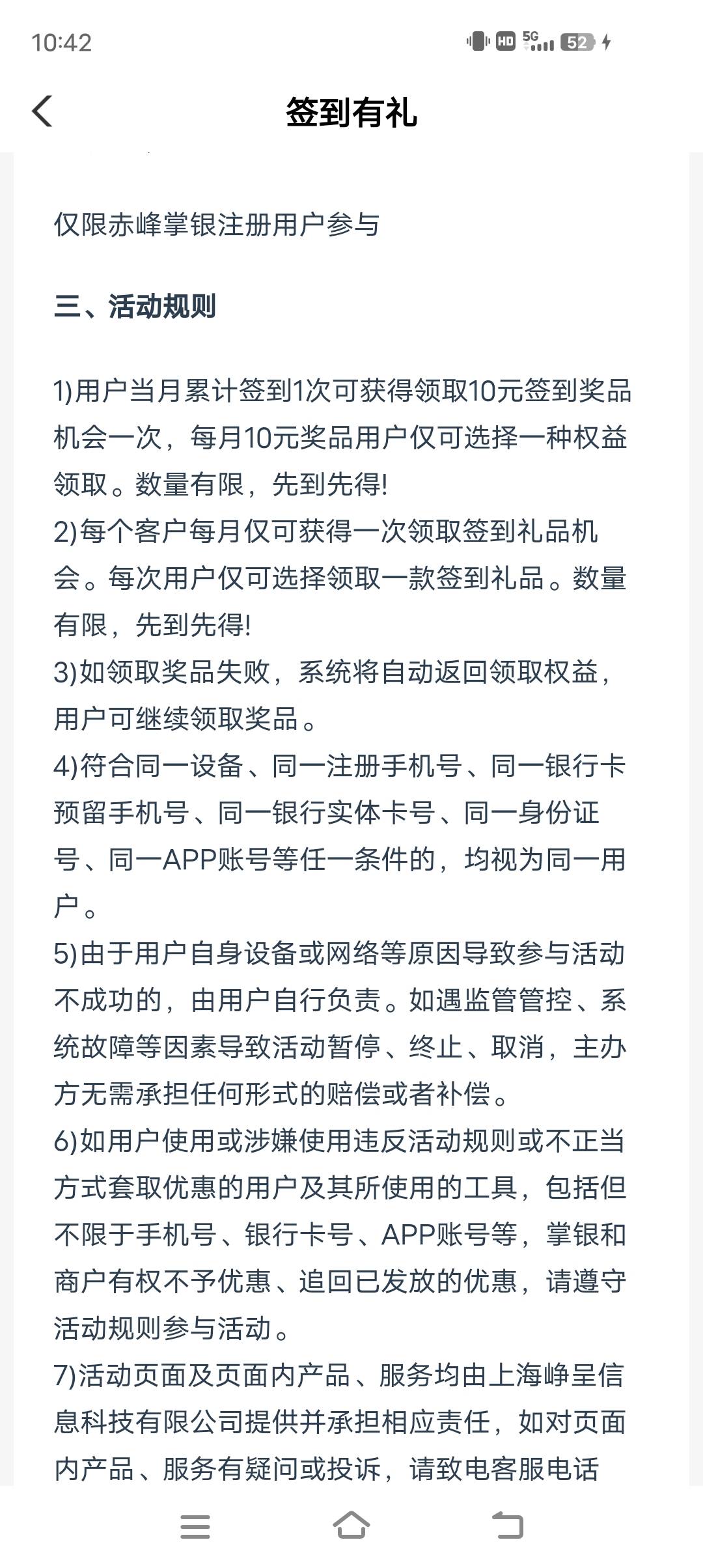 10:42

HD 5G 52

签到有礼

仅限赤峰掌银注册用户参与

三、活动规则

1)用户当月累计签到1次可获得领取10元签到奖品机会一次，每月10元奖品用户仅可选择一种权益领取。数量有限，先到先得!
2)每个客户每月仅可获得一次领取签到礼品机会。每次用户仅可选择领取一款签到礼品。数量有限，先到先得!
3)如领取奖品失败，系统将自动返回领取权益，用户可继续领取奖品。
4)符合同一设备、同一注册手机号、同一银行卡预留手机号、同一银行实体卡号、同一身份证号、同一APP账号等任一条件的，均视为同一用户。
5)由于用户自身设备或网络等原因导致参与活动不成功的，由用户自行负责。如遇监管管控、系统故障等因素导致活动暂停、终止、取消，主办方无需承担任何形式的赔偿或者补偿。
6)如用户使用或涉嫌使用违反活动规则或不正当方式套取优惠的用户及其所使用的工具，包括但不限于手机号、银行卡号、APP账号等，掌银和商户有权不予优惠、追回已发放的优惠，请遵守活动规则参与活动。
7)活动页面及页面内产品、服务均由上海峥呈信息科技有限公司提供并承担相应责任，如对页面内产品、服务有疑问或投诉，请致电客服电话